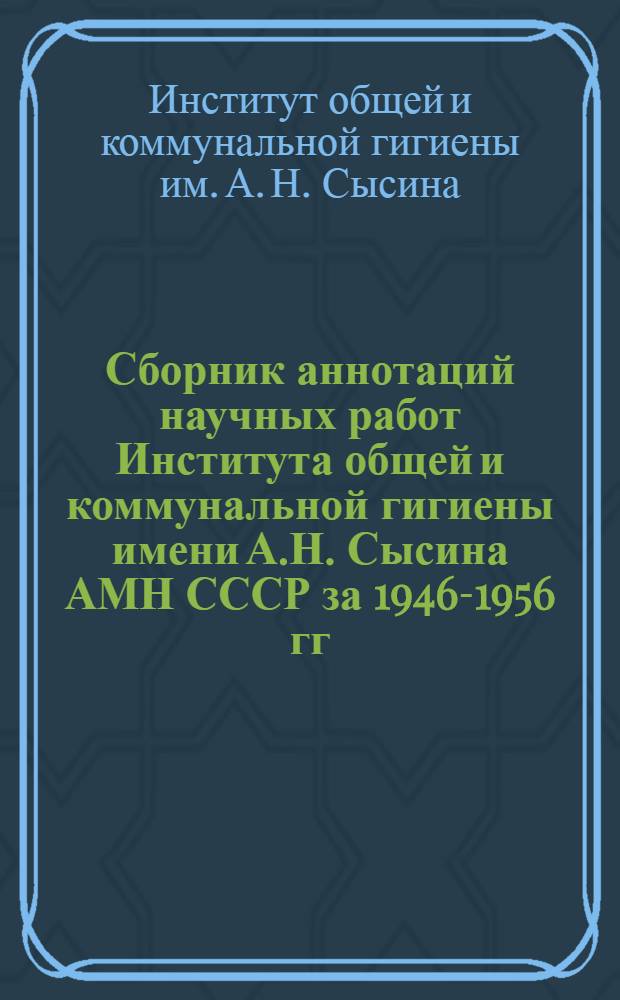 Институт общей и коммунальной гигиены им. А. Н. Сысина

Сборник аннотаций научных работ Института общей и коммунальной гигиены имени А.Н. Сысина АМН СССР за 1946-1956 гг